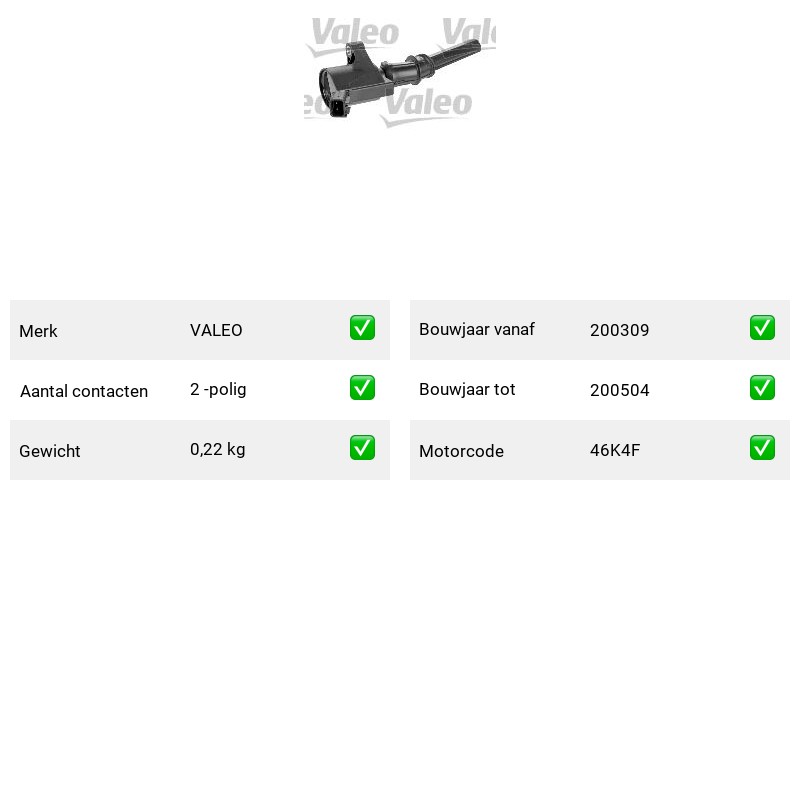 Valeo Valeo Valeo

| Merk | VALEO | ✅ |
|---|---|---|
| Aantal contacten | 2 -polig | ✅ |
| Gewicht | 0,22 kg | ✅ |

| Bouwjaar vanaf | 200309 | ✅ |
|---|---|---|
| Bouwjaar tot | 200504 | ✅ |
| Motorcode | 46K4F | ✅ |